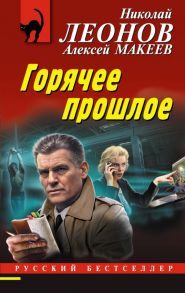 Николай
ЛЕОНОВ
Алексей МАКЕЕВ

Горячее прошлое

РУССКИЙ БЕСТСЕЛЛЕР